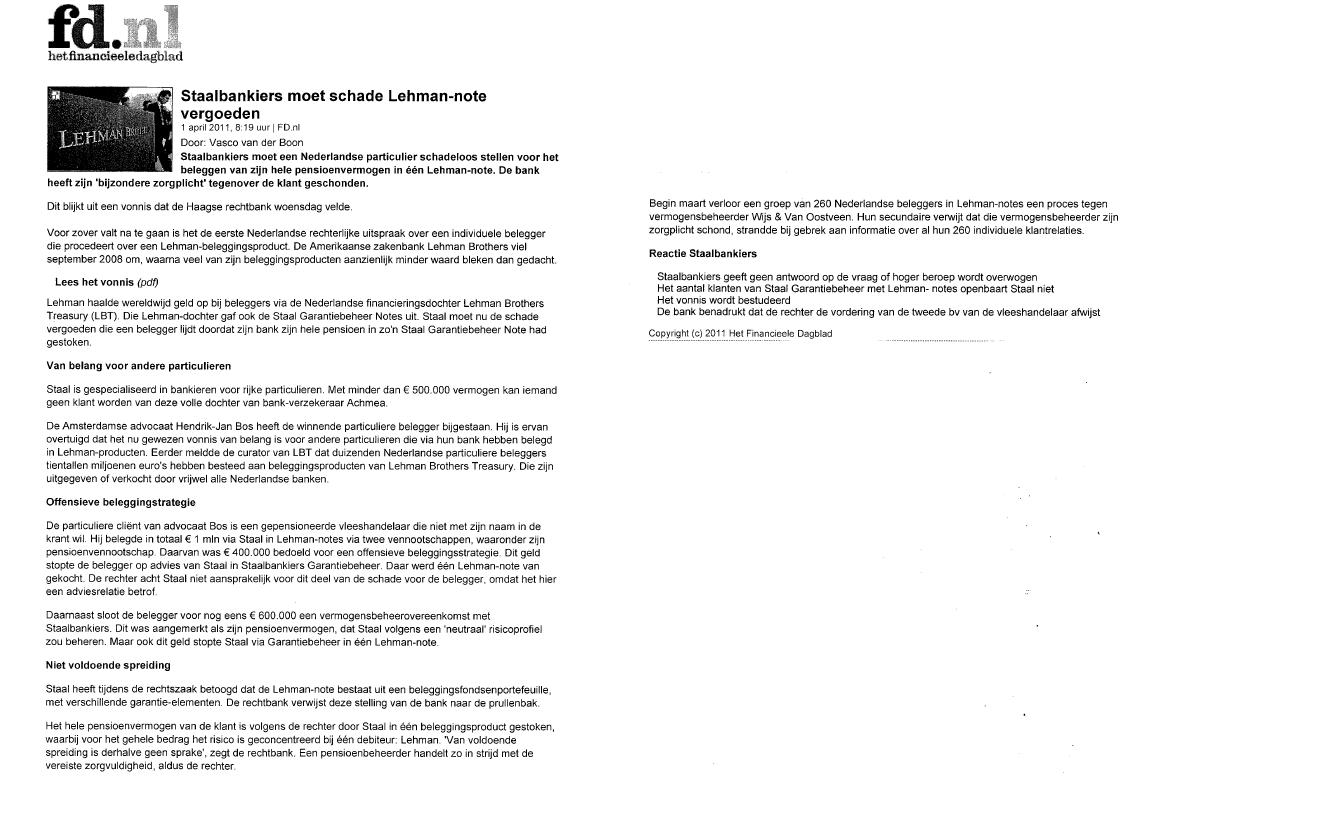 fd.nl
hetfinancieeledagblad

LEHMAN BROTHERS

Staalbankiers moet schade Lehman-note vergoeden

1 april 2011, 8:19 uur | FD.nl

Door: Vasco van der Boon

Staalbankiers moet een Nederlandse particulier schadeloos stellen voor het beleggen van zijn hele pensioenvermogen in één Lehman-note. De bank heeft zijn 'bijzondere zorgplicht' tegenover de klant geschonden.

Dit blijkt uit een vonnis dat de Haagse rechtbank woensdag velde.

Voor zover valt na te gaan is het de eerste Nederlandse rechterlijke uitspraak over een individuele belegger die procedeert over een Lehman-beleggingsproduct. De Amerikaanse zakenbank Lehman Brothers viel september 2008 om, waarna veel van zijn beleggingsproducten aanzienlijk minder waard bleken dan gedacht.

Lees het vonnis (pdf)

Lehman haalde wereldwijd geld op bij beleggers via de Nederlandse financieringsdochter Lehman Brothers Treasury (LBT). Die Lehman-dochter gaf ook de Staal Garantiebeheer Notes uit. Staal moet nu de schade vergoeden die een belegger lijdt doordat zijn bank zijn hele pensioen in zo'n Staal Garantiebeheer Note had gestoken.

Van belang voor andere particulieren

Staal is gespecialiseerd in bankieren voor rijke particulieren. Met minder dan € 500.000 vermogen kan iemand geen klant worden van deze volle dochter van bank-verzekeraar Achmea.

De Amsterdamse advocaat Hendrik-Jan Bos heeft de winnende particuliere belegger bijgestaan. Hij is ervan overtuigd dat het nu gewezen vonnis van belang is voor andere particulieren die via hun bank hebben belegd in Lehman-producten. Eerder meldde de curator van LBT dat duizenden Nederlandse particuliere beleggers tientallen miljoenen euro's hebben besteed aan beleggingsproducten van Lehman Brothers Treasury. Die zijn uitgegeven of verkocht door vrijwel alle Nederlandse banken.

Offensieve beleggingstrategie

De particuliere cliënt van advocaat Bos is een gepensioneerde vleeshandelaar die niet met zijn naam in de krant wil. Hij belegde in totaal € 1 mln via Staal in Lehman-notes via twee vennootschappen, waaronder zijn pensioenvennootschap. Daarvan was € 400.000 bedoeld voor een offensieve beleggingsstrategie. Dit geld stopte de belegger op advies van Staal in Staalbankiers Garantiebeheer. Daar werd één Lehman-note van gekocht. De rechter acht Staal niet aansprakelijk voor dit deel van de schade voor de belegger, omdat het hier een adviesrelatie betrof.

Daarnaast sloot de belegger voor nog eens € 600.000 een vermogensbeheerovereenkomst met Staalbankiers. Dit was aangemerkt als zijn pensioenvermogen, dat Staal volgens een 'neutraal' risicoprofiel zou beheren. Maar ook dit geld stopte Staal via Garantiebeheer in één Lehman-note.

Niet voldoende spreiding

Staal heeft tijdens de rechtszaak betoogd dat de Lehman-note bestaat uit een beleggingsfondsenportefeuille, met verschillende garantie-elementen. De rechtbank verwijst deze stelling van de bank naar de prullenbak.

Het hele pensioenvermogen van de klant is volgens de rechter door Staal in één beleggingsproduct gestoken, waarbij voor het gehele bedrag het risico is geconcentreerd bij één debiteur: Lehman. 'Van voldoende spreiding is derhalve geen sprake', zegt de rechtbank. Een pensioenbeheerder handelt zo in strijd met de vereiste zorgvuldigheid, aldus de rechter.

Begin maart verloor een groep van 260 Nederlandse beleggers in Lehman-notes een proces tegen vermogensbeheerder Wijs & Van Oostveen. Hun secundaire verwijt dat die vermogensbeheerder zijn zorgplicht schond, strandde bij gebrek aan informatie over al hun 260 individuele klantrelaties.

Reactie Staalbankiers

Staalbankiers geeft geen antwoord op de vraag of hoger beroep wordt overwogen
Het aantal klanten van Staal Garantiebeheer met Lehman- notes openbaart Staal niet
Het vonnis wordt bestudeerd
De bank benadrukt dat de rechter de vordering van de tweede bv van de vleeshandelaar afwijst

Copyright (c) 2011 Het Financieele Dagblad